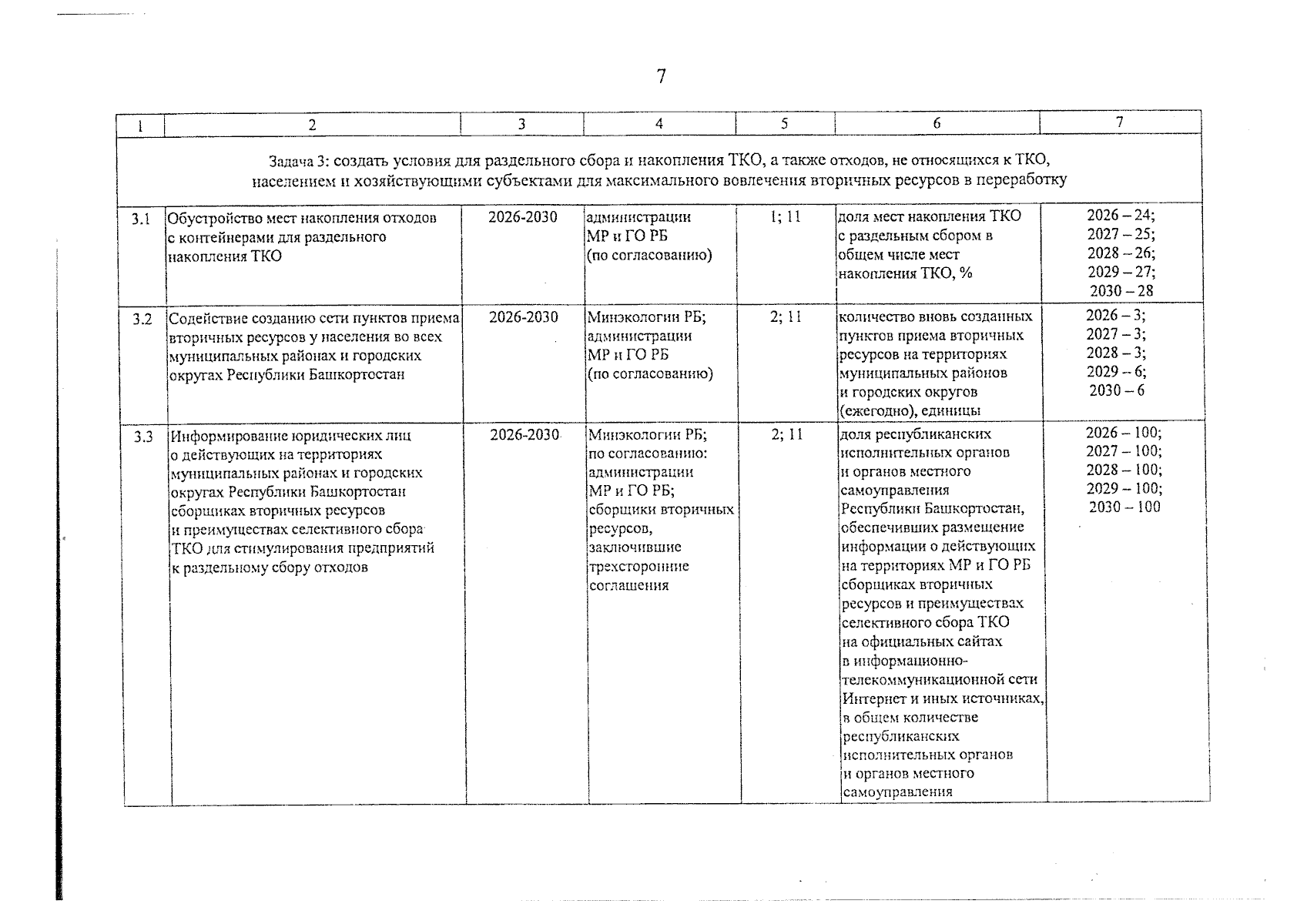 7

| 1 | 2 | 3 | 4 | 5 | 6 | 7 |
|---|---|---|---|---|---|---|
| Задача 3: создать условия для раздельного сбора и накопления ТКО, а также отходов, не относящихся к ТКО, населением и хозяйствующими субъектами для максимального вовлечения вторичных ресурсов в переработку | | | | | | |
| 3.1 | Обустройство мест накопления отходов с контейнерами для раздельного накопления ТКО | 2026-2030 | администрации МР и ГО РБ (по согласованию) | 1; 11 | доля мест накопления ТКО с раздельным сбором в общем числе мест накопления ТКО, % | 2026 – 24; 2027 – 25; 2028 – 26; 2029 – 27; 2030 – 28 |
| 3.2 | Содействие созданию сети пунктов приема вторичных ресурсов у населения во всех муниципальных районах и городских округах Республики Башкортостан | 2026-2030 | Минэкологии РБ; администрации МР и ГО РБ (по согласованию) | 2; 11 | количество вновь созданных пунктов приема вторичных ресурсов на территориях муниципальных районов и городских округов (ежегодно), единицы | 2026 – 3; 2027 – 3; 2028 – 3; 2029 – 6; 2030 – 6 |
| 3.3 | Информирование юридических лиц о действующих на территориях муниципальных районах и городских округах Республики Башкортостан сборщиках вторичных ресурсов и преимуществах селективного сбора ТКО для стимулирования предприятий к раздельному сбору отходов | 2026-2030 | Минэкологии РБ; по согласованию: администрации МР и ГО РБ; сборщики вторичных ресурсов, заключившие трехсторонние соглашения | 2; 11 | доля республиканских исполнительных органов и органов местного самоуправления Республики Башкортостан, обеспечивших размещение информации о действующих на территориях МР и ГО РБ сборщиках вторичных ресурсов и преимуществах селективного сбора ТКО на официальных сайтах в информационно-телекоммуникационной сети Интернет и иных источниках, в общем количестве республиканских исполнительных органов и органов местного самоуправления | 2026 – 100; 2027 – 100; 2028 – 100; 2029 – 100; 2030 – 100 |